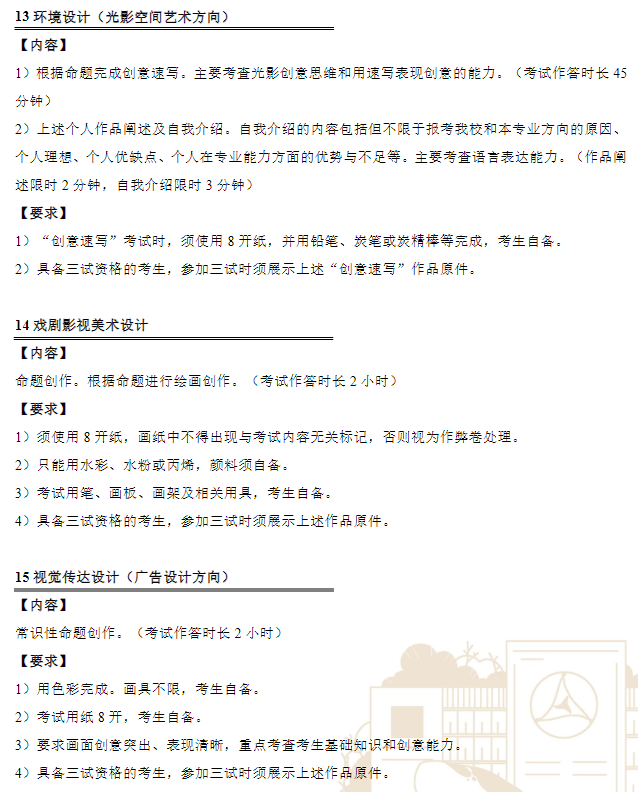 13 环境设计（光影空间艺术方向）

【内容】

1）根据命题完成创意速写。主要考查光影创意思维和用速写表现创意的能力。（考试作答时长 45 分钟）

2）上述个人作品阐述及自我介绍。自我介绍的内容包括但不限于报考我校和本专业方向的原因、个人理想、个人优缺点、个人在专业能力方面的优势与不足等。主要考查语言表达能力。（作品阐述限时 2 分钟，自我介绍限时 3 分钟）

【要求】

1）“创意速写”考试时，须使用 8 开纸，并用铅笔、炭笔或炭精棒等完成，考生自备。

2）具备三试资格的考生，参加三试时须展示上述“创意速写”作品原件。

14 戏剧影视美术设计

【内容】

命题创作。根据命题进行绘画创作。（考试作答时长 2 小时）

【要求】

1）须使用 8 开纸，画纸中不得出现与考试内容无关标记，否则视为作弊卷处理。

2）只能用水彩、水粉或丙烯，颜料须自备。

3）考试用笔、画板、画架及相关用具，考生自备。

4）具备三试资格的考生，参加三试时须展示上述作品原件。

15 视觉传达设计（广告设计方向）

【内容】

常识性命题创作。（考试作答时长 2 小时）

【要求】

1）用色彩完成。画具不限，考生自备。

2）考试用纸 8 开，考生自备。

3）要求画面创意突出、表现清晰，重点考查考生基础知识和创意能力。

4）具备三试资格的考生，参加三试时须展示上述作品原件。